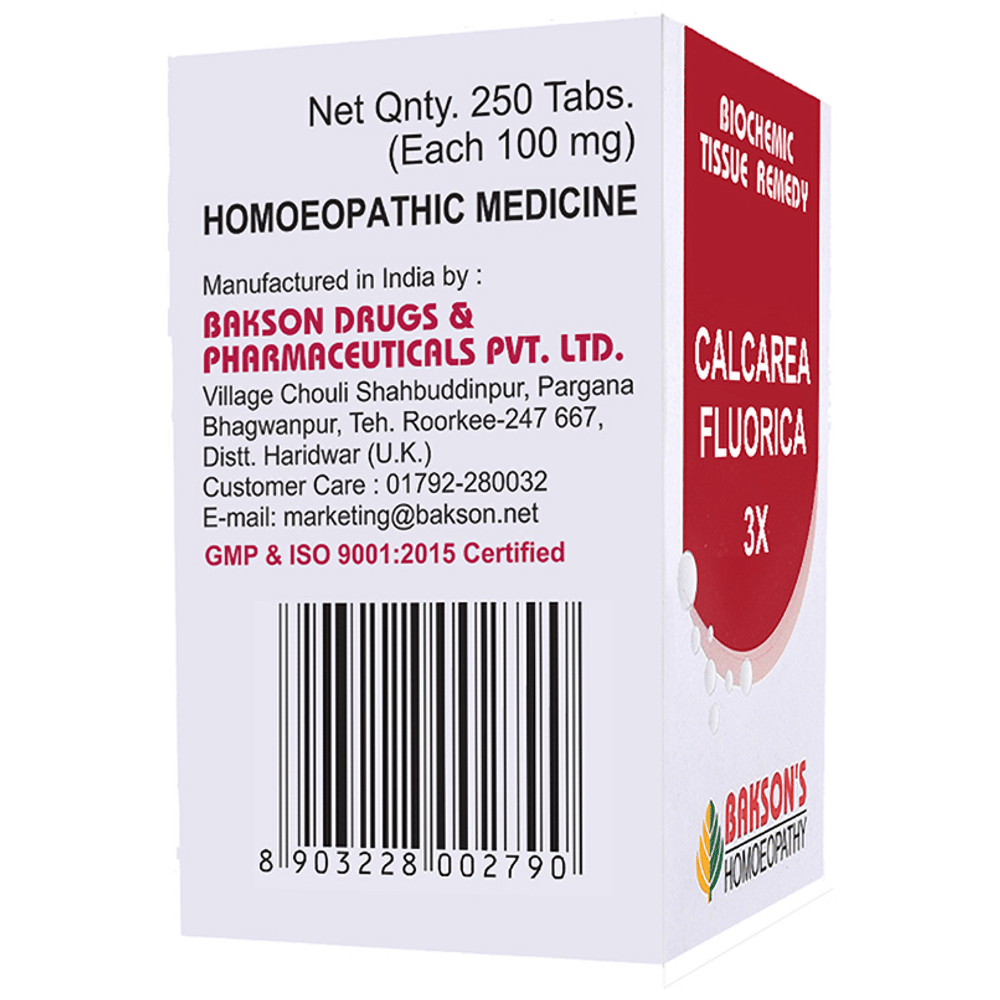 Net Qnty. 250 Tabs.
(Each 100 mg)

HOMOEOPATHIC MEDICINE

Manufactured in India by :
BAKSON DRUGS & PHARMACEUTICALS PVT. LTD.
Village Chouli Shahbuddinpur, Pargana Bhagwanpur, Teh. Roorkee-247 667, Distt. Haridwar (U.K.)
Customer Care : 01792-280032
E-mail: marketing@bakson.net

GMP & ISO 9001:2015 Certified

8 903228 002790

BIOCHEMIC TISSUE REMEDY

CALCAREA FLUORICA
3X

BAKSON'S HOMOEOPATHY